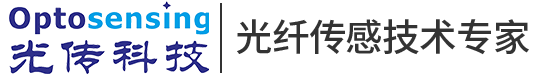 Optosensing
光传科技

光纤传感技术专家